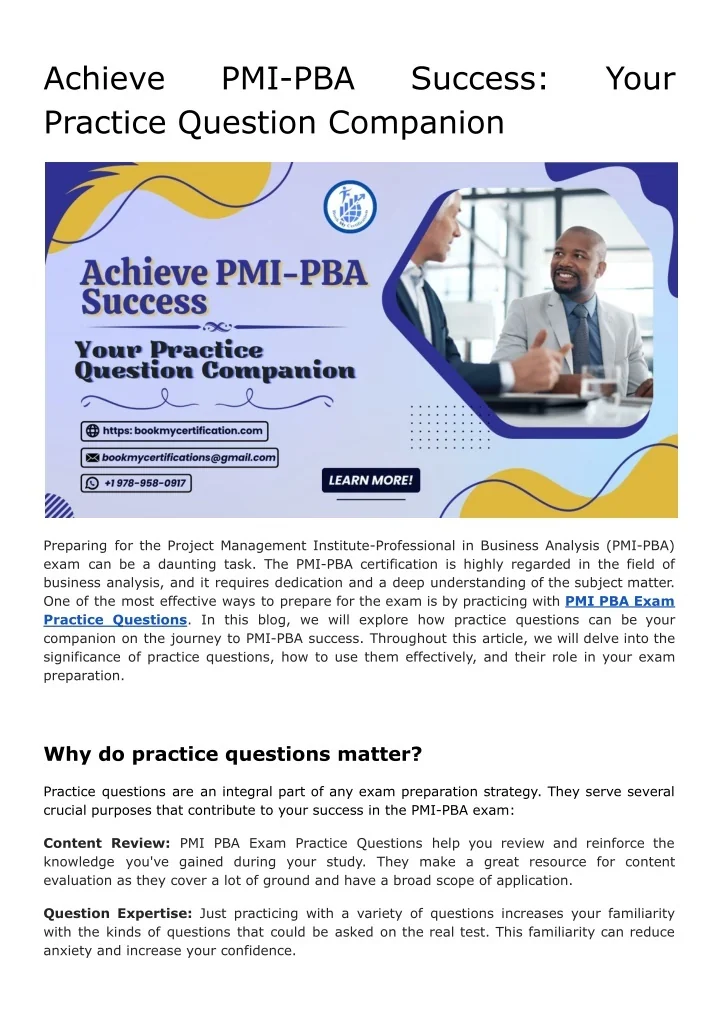 Achieve PMI-PBA Success: Your Practice Question Companion

Achieve PMI-PBA Success

Your Practice Question Companion

https: bookmycertification.com

bookmycertifications@gmail.com

+1 978-958-0917

LEARN MORE!

Preparing for the Project Management Institute-Professional in Business Analysis (PMI-PBA) exam can be a daunting task. The PMI-PBA certification is highly regarded in the field of business analysis, and it requires dedication and a deep understanding of the subject matter. One of the most effective ways to prepare for the exam is by practicing with PMI PBA Exam Practice Questions. In this blog, we will explore how practice questions can be your companion on the journey to PMI-PBA success. Throughout this article, we will delve into the significance of practice questions, how to use them effectively, and their role in your exam preparation.

Why do practice questions matter?

Practice questions are an integral part of any exam preparation strategy. They serve several crucial purposes that contribute to your success in the PMI-PBA exam:

Content Review: PMI PBA Exam Practice Questions help you review and reinforce the knowledge you've gained during your study. They make a great resource for content evaluation as they cover a lot of ground and have a broad scope of application.

Question Expertise: Just practicing with a variety of questions increases your familiarity with the kinds of questions that could be asked on the real test. This familiarity can reduce anxiety and increase your confidence.